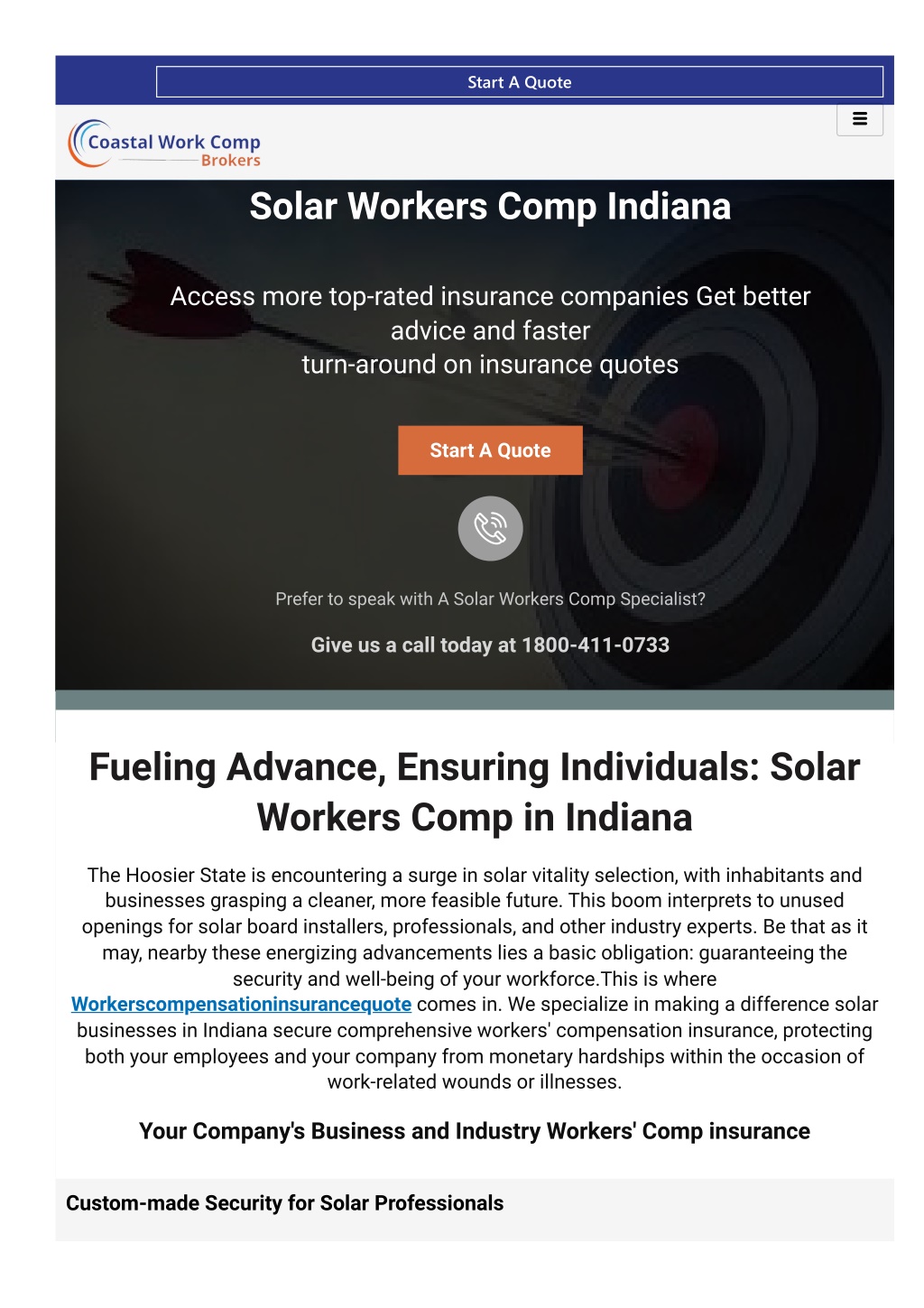 Start A Quote

Coastal Work Comp
Brokers

Solar Workers Comp Indiana

Access more top-rated insurance companies Get better advice and faster turn-around on insurance quotes

Start A Quote

Prefer to speak with A Solar Workers Comp Specialist?

Give us a call today at 1800-411-0733

Fueling Advance, Ensuring Individuals: Solar Workers Comp in Indiana

The Hoosier State is encountering a surge in solar vitality selection, with inhabitants and businesses grasping a cleaner, more feasible future. This boom interprets to unused openings for solar board installers, professionals, and other industry experts. Be that as it may, nearby these energizing advancements lies a basic obligation: guaranteeing the security and well-being of your workforce.This is where Workerscompensationinsurancequote comes in. We specialize in making a difference solar businesses in Indiana secure comprehensive workers' compensation insurance, protecting both your employees and your company from monetary hardships within the occasion of work-related wounds or illnesses.

Your Company's Business and Industry Workers' Comp insurance

Custom-made Security for Solar Professionals